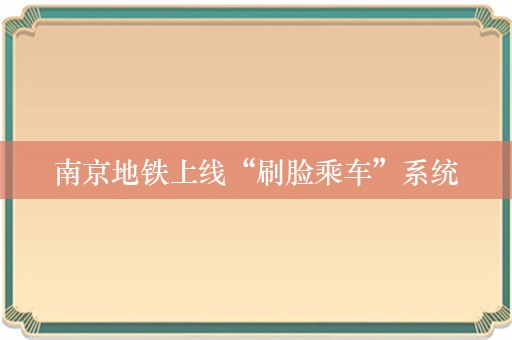 南京地铁上线“刷脸乘车”系统